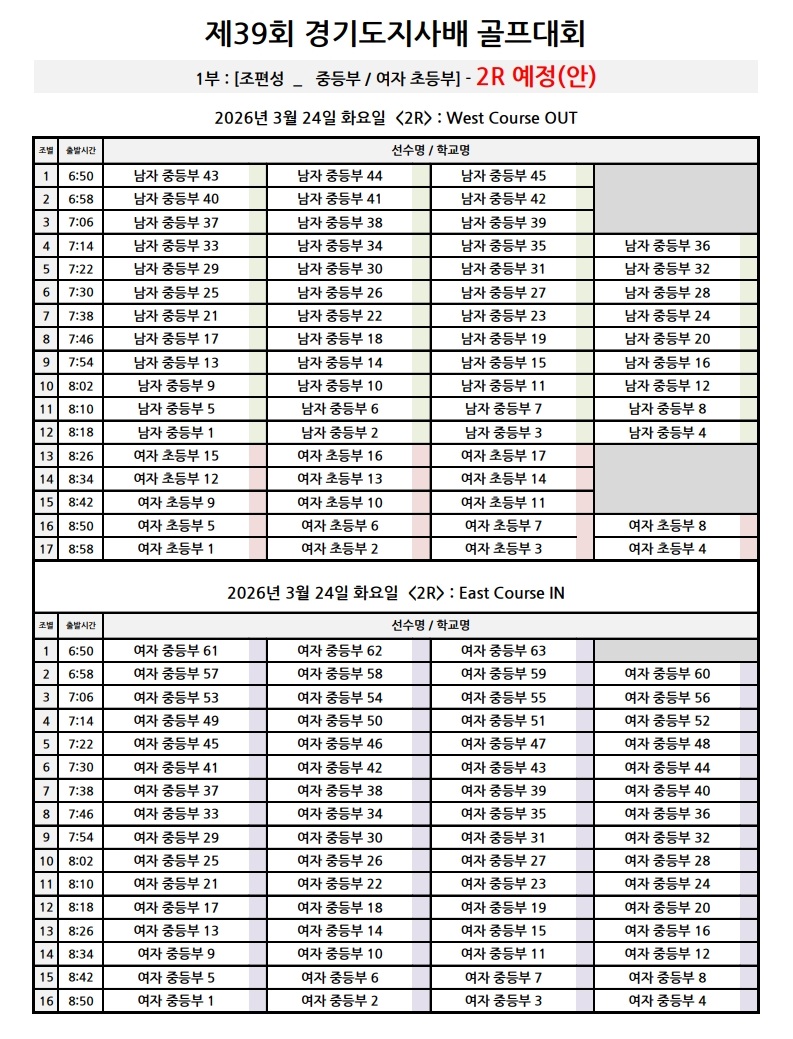 제39회 경기도지사배 골프대회

1부 : [조편성 _ 중등부 / 여자 초등부] - 2R 예정(안)

2026년 3월 24일 화요일 〈2R〉 : West Course OUT

| 조별 | 출발시간 | 선수명 / 학교명 | | | |
|---|---|---|---|---|---|
| 1 | 6:50 | 남자 중등부 43 | 남자 중등부 44 | 남자 중등부 45 | |
| 2 | 6:58 | 남자 중등부 40 | 남자 중등부 41 | 남자 중등부 42 | |
| 3 | 7:06 | 남자 중등부 37 | 남자 중등부 38 | 남자 중등부 39 | |
| 4 | 7:14 | 남자 중등부 33 | 남자 중등부 34 | 남자 중등부 35 | 남자 중등부 36 |
| 5 | 7:22 | 남자 중등부 29 | 남자 중등부 30 | 남자 중등부 31 | 남자 중등부 32 |
| 6 | 7:30 | 남자 중등부 25 | 남자 중등부 26 | 남자 중등부 27 | 남자 중등부 28 |
| 7 | 7:38 | 남자 중등부 21 | 남자 중등부 22 | 남자 중등부 23 | 남자 중등부 24 |
| 8 | 7:46 | 남자 중등부 17 | 남자 중등부 18 | 남자 중등부 19 | 남자 중등부 20 |
| 9 | 7:54 | 남자 중등부 13 | 남자 중등부 14 | 남자 중등부 15 | 남자 중등부 16 |
| 10 | 8:02 | 남자 중등부 9 | 남자 중등부 10 | 남자 중등부 11 | 남자 중등부 12 |
| 11 | 8:10 | 남자 중등부 5 | 남자 중등부 6 | 남자 중등부 7 | 남자 중등부 8 |
| 12 | 8:18 | 남자 중등부 1 | 남자 중등부 2 | 남자 중등부 3 | 남자 중등부 4 |
| 13 | 8:26 | 여자 초등부 15 | 여자 초등부 16 | 여자 초등부 17 | |
| 14 | 8:34 | 여자 초등부 12 | 여자 초등부 13 | 여자 초등부 14 | |
| 15 | 8:42 | 여자 초등부 9 | 여자 초등부 10 | 여자 초등부 11 | |
| 16 | 8:50 | 여자 초등부 5 | 여자 초등부 6 | 여자 초등부 7 | 여자 초등부 8 |
| 17 | 8:58 | 여자 초등부 1 | 여자 초등부 2 | 여자 초등부 3 | 여자 초등부 4 |

2026년 3월 24일 화요일 〈2R〉 : East Course IN

| 조별 | 출발시간 | 선수명 / 학교명 | | | |
|---|---|---|---|---|---|
| 1 | 6:50 | 여자 중등부 61 | 여자 중등부 62 | 여자 중등부 63 | |
| 2 | 6:58 | 여자 중등부 57 | 여자 중등부 58 | 여자 중등부 59 | 여자 중등부 60 |
| 3 | 7:06 | 여자 중등부 53 | 여자 중등부 54 | 여자 중등부 55 | 여자 중등부 56 |
| 4 | 7:14 | 여자 중등부 49 | 여자 중등부 50 | 여자 중등부 51 | 여자 중등부 52 |
| 5 | 7:22 | 여자 중등부 45 | 여자 중등부 46 | 여자 중등부 47 | 여자 중등부 48 |
| 6 | 7:30 | 여자 중등부 41 | 여자 중등부 42 | 여자 중등부 43 | 여자 중등부 44 |
| 7 | 7:38 | 여자 중등부 37 | 여자 중등부 38 | 여자 중등부 39 | 여자 중등부 40 |
| 8 | 7:46 | 여자 중등부 33 | 여자 중등부 34 | 여자 중등부 35 | 여자 중등부 36 |
| 9 | 7:54 | 여자 중등부 29 | 여자 중등부 30 | 여자 중등부 31 | 여자 중등부 32 |
| 10 | 8:02 | 여자 중등부 25 | 여자 중등부 26 | 여자 중등부 27 | 여자 중등부 28 |
| 11 | 8:10 | 여자 중등부 21 | 여자 중등부 22 | 여자 중등부 23 | 여자 중등부 24 |
| 12 | 8:18 | 여자 중등부 17 | 여자 중등부 18 | 여자 중등부 19 | 여자 중등부 20 |
| 13 | 8:26 | 여자 중등부 13 | 여자 중등부 14 | 여자 중등부 15 | 여자 중등부 16 |
| 14 | 8:34 | 여자 중등부 9 | 여자 중등부 10 | 여자 중등부 11 | 여자 중등부 12 |
| 15 | 8:42 | 여자 중등부 5 | 여자 중등부 6 | 여자 중등부 7 | 여자 중등부 8 |
| 16 | 8:50 | 여자 중등부 1 | 여자 중등부 2 | 여자 중등부 3 | 여자 중등부 4 |